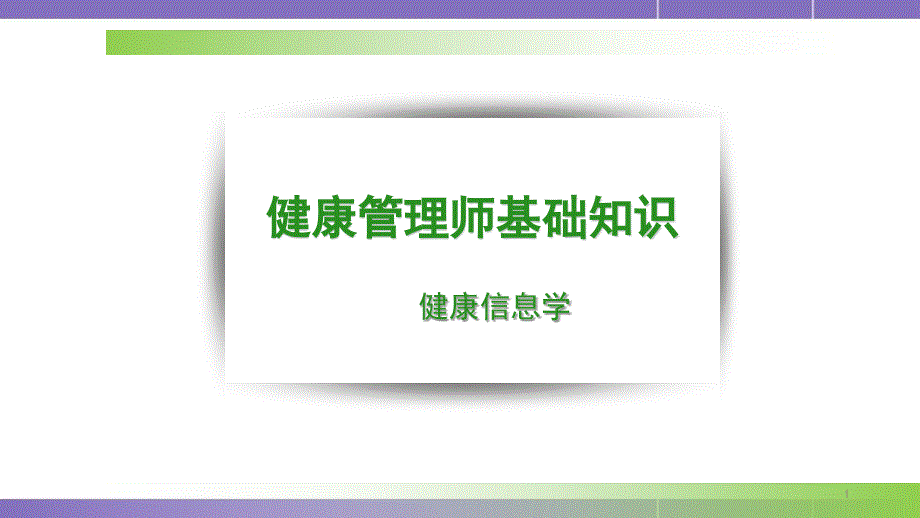 健康管理师基础知识

健康信息学

1